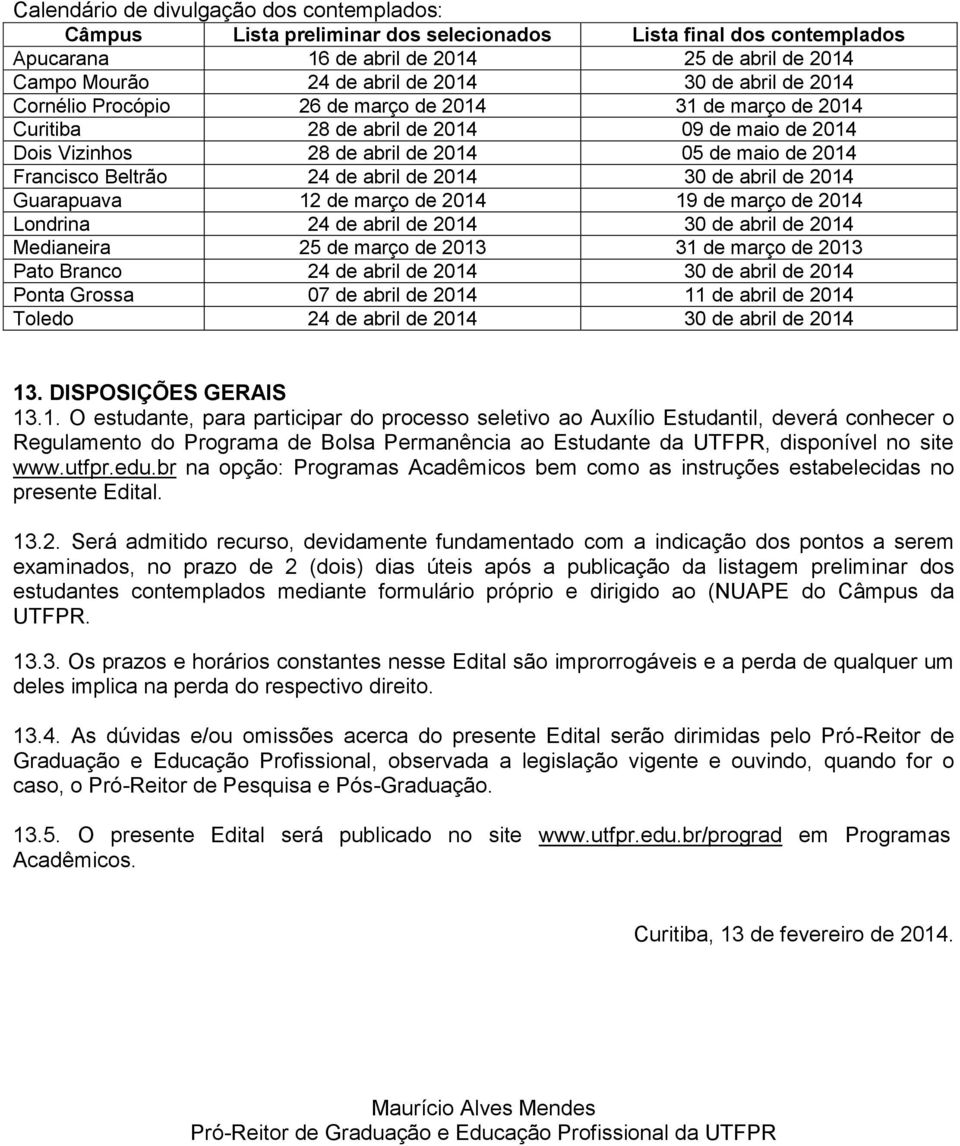 Calendário de divulgação dos contemplados:

| Câmpus | Lista preliminar dos selecionados | Lista final dos contemplados |
|---|---|---|
| Apucarana | 16 de abril de 2014 | 25 de abril de 2014 |
| Campo Mourão | 24 de abril de 2014 | 30 de abril de 2014 |
| Cornélio Procópio | 26 de março de 2014 | 31 de março de 2014 |
| Curitiba | 28 de abril de 2014 | 09 de maio de 2014 |
| Dois Vizinhos | 28 de abril de 2014 | 05 de maio de 2014 |
| Francisco Beltrão | 24 de abril de 2014 | 30 de abril de 2014 |
| Guarapuava | 12 de março de 2014 | 19 de março de 2014 |
| Londrina | 24 de abril de 2014 | 30 de abril de 2014 |
| Medianeira | 25 de março de 2013 | 31 de março de 2013 |
| Pato Branco | 24 de abril de 2014 | 30 de abril de 2014 |
| Ponta Grossa | 07 de abril de 2014 | 11 de abril de 2014 |
| Toledo | 24 de abril de 2014 | 30 de abril de 2014 |

13. DISPOSIÇÕES GERAIS
13.1. O estudante, para participar do processo seletivo ao Auxílio Estudantil, deverá conhecer o Regulamento do Programa de Bolsa Permanência ao Estudante da UTFPR, disponível no site www.utfpr.edu.br na opção: Programas Acadêmicos bem como as instruções estabelecidas no presente Edital.

13.2. Será admitido recurso, devidamente fundamentado com a indicação dos pontos a serem examinados, no prazo de 2 (dois) dias úteis após a publicação da listagem preliminar dos estudantes contemplados mediante formulário próprio e dirigido ao (NUAPE do Câmpus da UTFPR.

13.3. Os prazos e horários constantes nesse Edital são improrrogáveis e a perda de qualquer um deles implica na perda do respectivo direito.

13.4. As dúvidas e/ou omissões acerca do presente Edital serão dirimidas pelo Pró-Reitor de Graduação e Educação Profissional, observada a legislação vigente e ouvindo, quando for o caso, o Pró-Reitor de Pesquisa e Pós-Graduação.

13.5. O presente Edital será publicado no site www.utfpr.edu.br/prograd em Programas Acadêmicos.

Curitiba, 13 de fevereiro de 2014.

Maurício Alves Mendes
Pró-Reitor de Graduação e Educação Profissional da UTFPR